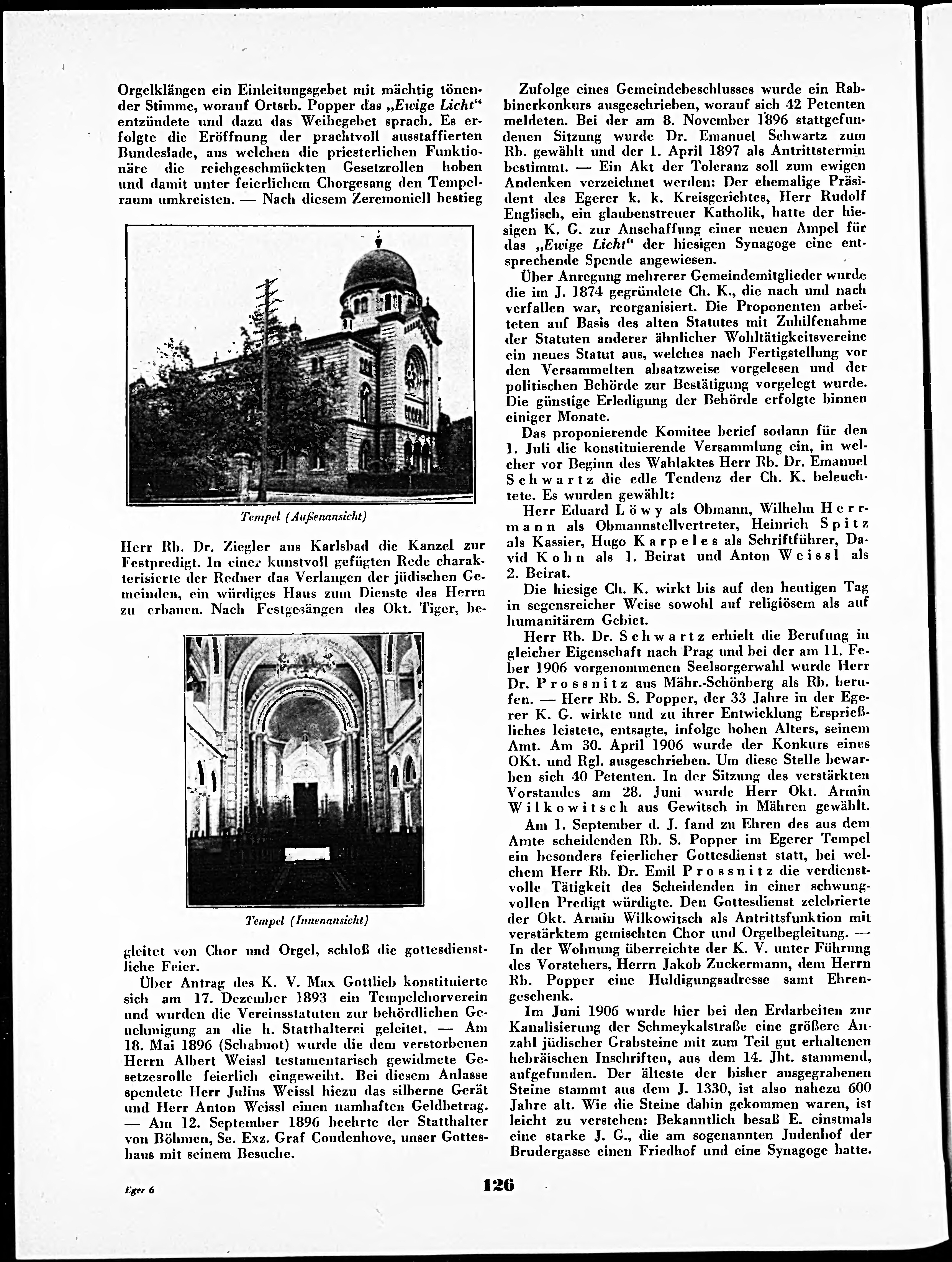 Orgelklängen ein Einleitungsgebet mit mächtig tönender Stimme, worauf Ortsrb. Popper das „Ewige Licht“ entzündete und dazu das Weihegebet sprach. Es erfolgte die Eröffnung der prachtvoll ausstaffierten Bundeslade, aus welchen die priesterlichen Funktionäre die reichgeschmückten Gesetzrollen hoben und damit unter feierlichem Chorgesang den Tempelraum umkreisten. — Nach diesem Zeremoniell bestieg

Tempel (Außenansicht)

Herr Rb. Dr. Ziegler aus Karlsbad die Kanzel zur Festpredigt. In einer kunstvoll gefügten Rede charakterisierte der Redner das Verlangen der jüdischen Gemeinden, ein würdiges Haus zum Dienste des Herrn zu erbauen. Nach Festgesängen des Okt. Tiger, be-

Tempel (Innenansicht)

gleitet von Chor und Orgel, schloß die gottesdienstliche Feier.

Über Antrag des K. V. Max Gottlieb konstituierte sich am 17. Dezember 1893 ein Tempelchorverein und wurden die Vereinsstatuten zur behördlichen Genehmigung an die h. Statthalterei geleitet. — Am 18. Mai 1896 (Schabuot) wurde die dem verstorbenen Herrn Albert Weissl testamentarisch gewidmete Gesetzesrolle feierlich eingeweiht. Bei diesem Anlasse spendete Herr Julius Weissl hiezu das silberne Gerät und Herr Anton Weissl einen namhaften Geldbetrag. — Am 12. September 1896 beehrte der Statthalter von Böhmen, Se. Exz. Graf Coudenhove, unser Gotteshaus mit seinem Besuche.

Zufolge eines Gemeindebeschlusses wurde ein Rabbinerkonkurs ausgeschrieben, worauf sich 42 Petenten meldeten. Bei der am 8. November 1896 stattgefundenen Sitzung wurde Dr. Emanuel Schwartz zum Rb. gewählt und der 1. April 1897 als Antrittstermin bestimmt. — Ein Akt der Toleranz soll zum ewigen Andenken verzeichnet werden: Der ehemalige Präsident des Egerer k. k. Kreisgerichtes, Herr Rudolf Englisch, ein glaubenstreuer Katholik, hatte der hiesigen K. G. zur Anschaffung einer neuen Ampel für das „Ewige Licht“ der hiesigen Synagoge eine entsprechende Spende angewiesen.

Über Anregung mehrerer Gemeindemitglieder wurde die im J. 1874 gegründete Ch. K., die nach und nach verfallen war, reorganisiert. Die Proponenten arbeiteten auf Basis des alten Statutes mit Zuhilfenahme der Statuten anderer ähnlicher Wohltätigkeitsvereine ein neues Statut aus, welches nach Fertigstellung vor den Versammelten absatzweise vorgelesen und der politischen Behörde zur Bestätigung vorgelegt wurde. Die günstige Erledigung der Behörde erfolgte binnen einiger Monate.

Das proponierende Komitee berief sodann für den 1. Juli die konstituierende Versammlung ein, in welcher vor Beginn des Wahlaktes Herr Rb. Dr. Emanuel Schwartz die edle Tendenz der Ch. K. beleuchtete. Es wurden gewählt:

Herr Eduard Löwy als Obmann, Wilhelm Herrmann als Obmannstellvertreter, Heinrich Spitz als Kassier, Hugo Karpeles als Schriftführer, David Kohn als 1. Beirat und Anton Weissl als 2. Beirat.

Die hiesige Ch. K. wirkt bis auf den heutigen Tag in segensreicher Weise sowohl auf religiösem als auf humanitärem Gebiet.

Herr Rb. Dr. Schwartz erhielt die Berufung in gleicher Eigenschaft nach Prag und bei der am 11. Feber 1906 vorgenommenen Seelsorgerwahl wurde Herr Dr. Prossnitz aus Mähr.-Schönberg als Rb. berufen. — Herr Rb. S. Popper, der 33 Jahre in der Egerer K. G. wirkte und zu ihrer Entwicklung Ersprießliches leistete, entsagte, infolge hohen Alters, seinem Amt. Am 30. April 1906 wurde der Konkurs eines OKt. und Rgl. ausgeschrieben. Um diese Stelle bewarben sich 40 Petenten. In der Sitzung des verstärkten Vorstandes am 28. Juni wurde Herr Okt. Armin Wilkowitsch aus Gewitsch in Mähren gewählt.

Am 1. September d. J. fand zu Ehren des aus dem Amte scheidenden Rb. S. Popper im Egerer Tempel ein besonders feierlicher Gottesdienst statt, bei welchem Herr Rb. Dr. Emil Prossnitz die verdienstvolle Tätigkeit des Scheidenden in einer schwungvollen Predigt würdigte. Den Gottesdienst zelebrierte der Okt. Armin Wilkowitsch als Antrittsfunktion mit verstärktem gemischten Chor und Orgelbegleitung. — In der Wohnung überreichte der K. V. unter Führung des Vorstehers, Herrn Jakob Zuckermann, dem Herrn Rb. Popper eine Huldigungsadresse samt Ehrengeschenk.

Im Juni 1906 wurde hier bei den Erdarbeiten zur Kanalisierung der Schmeykalstraße eine größere Anzahl jüdischer Grabsteine mit zum Teil gut erhaltenen hebräischen Inschriften, aus dem 14. Jht. stammend, aufgefunden. Der älteste der bisher ausgegrabenen Steine stammt aus dem J. 1330, ist also nahezu 600 Jahre alt. Wie die Steine dahin gekommen waren, ist leicht zu verstehen: Bekanntlich besaß E. einstmals eine starke J. G., die am sogenannten Judenhof der Brudergasse einen Friedhof und eine Synagoge hatte.

Eger 6

126